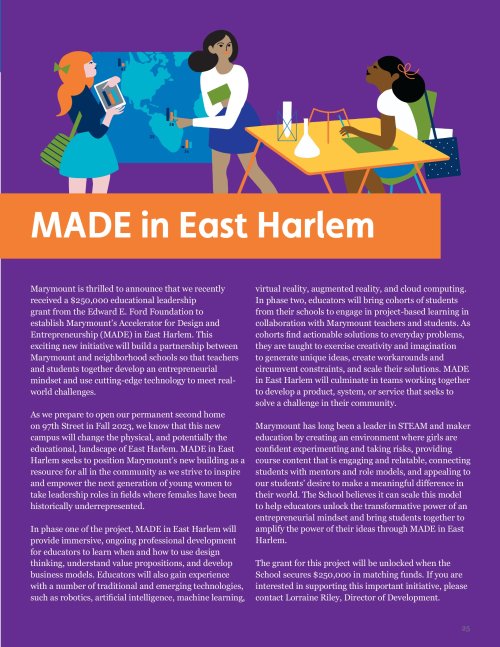 MADE in East Harlem

Marymount is thrilled to announce that we recently received a $250,000 educational leadership grant from the Edward E. Ford Foundation to establish Marymount's Accelerator for Design and Entrepreneurship (MADE) in East Harlem. This exciting new initiative will build a partnership between Marymount and neighborhood schools so that teachers and students together develop an entrepreneurial mindset and use cutting-edge technology to meet real-world challenges.

As we prepare to open our permanent second home on 97th Street in Fall 2023, we know that this new campus will change the physical, and potentially the educational, landscape of East Harlem. MADE in East Harlem seeks to position Marymount's new building as a resource for all in the community as we strive to inspire and empower the next generation of young women to take leadership roles in fields where females have been historically underrepresented.

In phase one of the project, MADE in East Harlem will provide immersive, ongoing professional development for educators to learn when and how to use design thinking, understand value propositions, and develop business models. Educators will also gain experience with a number of traditional and emerging technologies, such as robotics, artificial intelligence, machine learning, virtual reality, augmented reality, and cloud computing. In phase two, educators will bring cohorts of students from their schools to engage in project-based learning in collaboration with Marymount teachers and students. As cohorts find actionable solutions to everyday problems, they are taught to exercise creativity and imagination to generate unique ideas, create workarounds and circumvent constraints, and scale their solutions. MADE in East Harlem will culminate in teams working together to develop a product, system, or service that seeks to solve a challenge in their community.

Marymount has long been a leader in STEAM and maker education by creating an environment where girls are confident experimenting and taking risks, providing course content that is engaging and relatable, connecting students with mentors and role models, and appealing to our students' desire to make a meaningful difference in their world. The School believes it can scale this model to help educators unlock the transformative power of an entrepreneurial mindset and bring students together to amplify the power of their ideas through MADE in East Harlem.

The grant for this project will be unlocked when the School secures $250,000 in matching funds. If you are interested in supporting this important initiative, please contact Lorraine Riley, Director of Development.

25